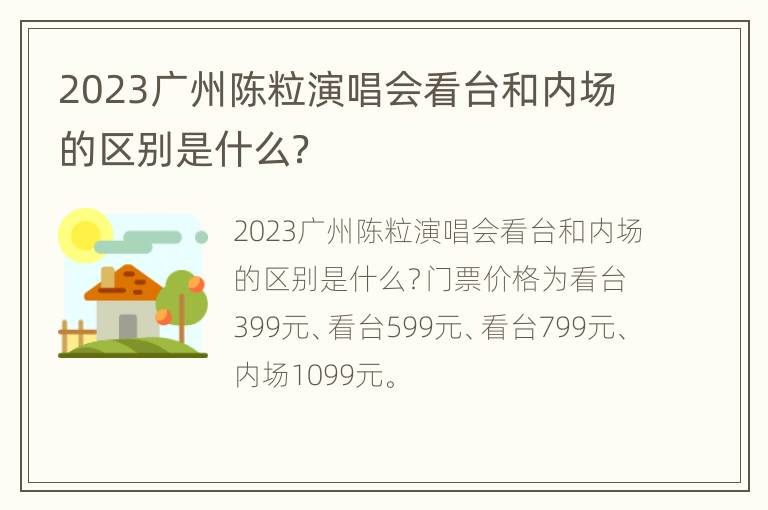 2023广州陈粒演唱会看台和内场的区别是什么?

2023广州陈粒演唱会看台和内场的区别是什么?门票价格为看台399元、看台599元、看台799元、内场1099元。